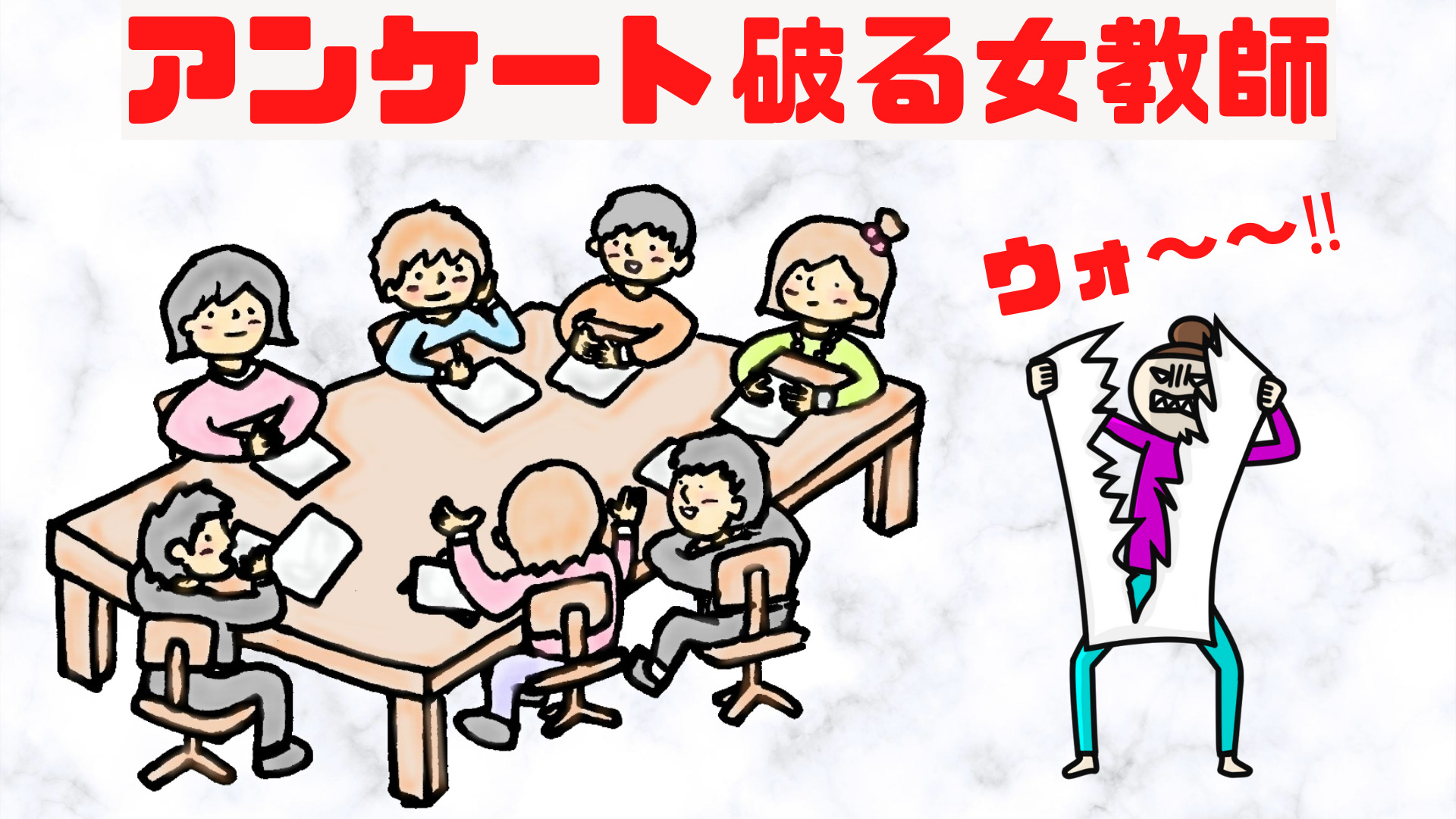 アンケート破る女教師

ウォ〜〜!!